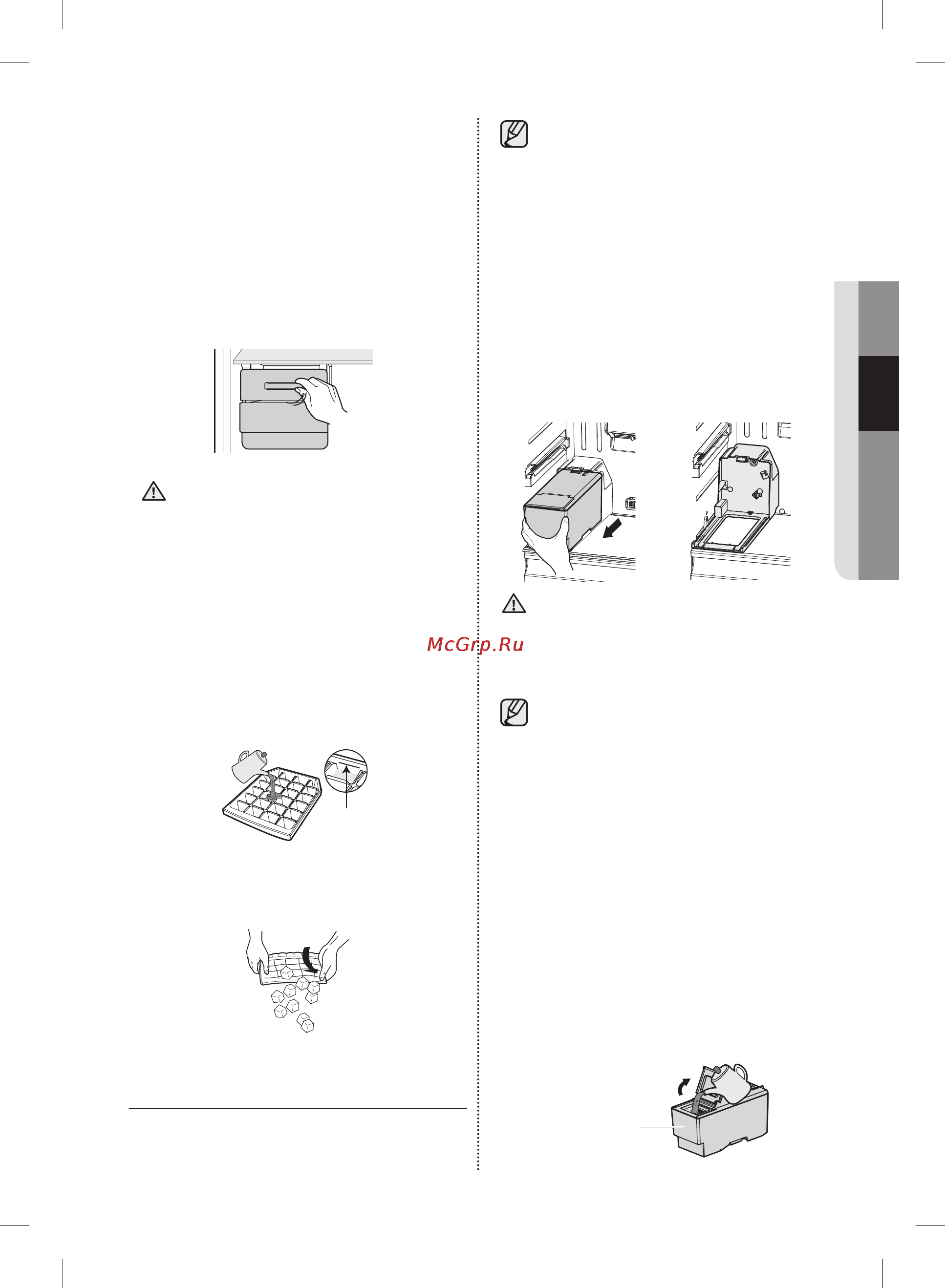 McGrp.Ru